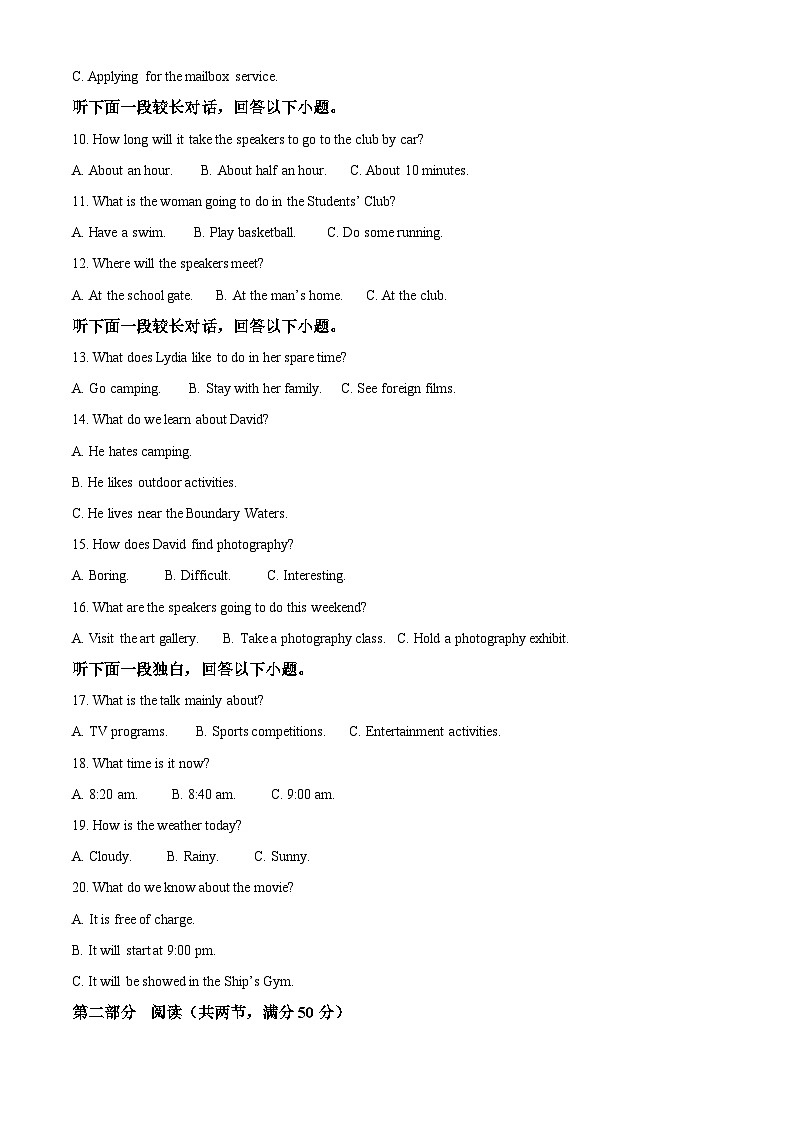 C. Applying for the mailbox service.

听下面一段较长对话，回答以下小题。

10. How long will it take the speakers to go to the club by car?

A. About an hour. B. About half an hour. C. About 10 minutes.

11. What is the woman going to do in the Students' Club?

A. Have a swim. B. Play basketball. C. Do some running.

12. Where will the speakers meet?

A. At the school gate. B. At the man's home. C. At the club.

听下面一段较长对话，回答以下小题。

13. What does Lydia like to do in her spare time?

A. Go camping. B. Stay with her family. C. See foreign films.

14. What do we learn about David?

A. He hates camping.

B. He likes outdoor activities.

C. He lives near the Boundary Waters.

15. How does David find photography?

A. Boring. B. Difficult. C. Interesting.

16. What are the speakers going to do this weekend?

A. Visit the art gallery. B. Take a photography class. C. Hold a photography exhibit.

听下面一段独白，回答以下小题。

17. What is the talk mainly about?

A. TV programs. B. Sports competitions. C. Entertainment activities.

18. What time is it now?

A. 8:20 am. B. 8:40 am. C. 9:00 am.

19. How is the weather today?

A. Cloudy. B. Rainy. C. Sunny.

20. What do we know about the movie?

A. It is free of charge.

B. It will start at 9:00 pm.

C. It will be showed in the Ship's Gym.

第二部分 阅读（共两节，满分 50 分）